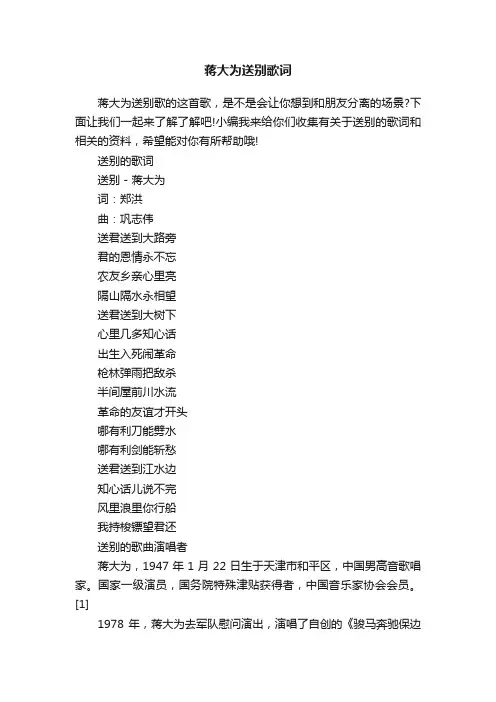 蒋大为送别歌词

蒋大为送别歌的这首歌，是不是会让你想到和朋友分离的场景?下面让我们一起来了解了解吧!小编我来给你们收集有关于送别的歌词和相关的资料，希望能对你有所帮助哦!

送别的歌词

送别 - 蒋大为

词：郑洪

曲：巩志伟

送君送到大路旁

君的恩情永不忘

农友乡亲心里亮

隔山隔水永相望

送君送到大树下

心里几多知心话

出生入死闹革命

枪林弹雨把敌杀

半间屋前川水流

革命的友谊才开头

哪有利刀能劈水

哪有利剑能斩愁

送君送到江水边

知心话儿说不完

风里浪里你行船

我持梭镖望君还

送别的歌曲演唱者

蒋大为，1947 年 1 月 22 日生于天津市和平区，中国男高音歌唱家。国家一级演员，国务院特殊津贴获得者，中国音乐家协会会员。[1]

1978 年，蒋大为去军队慰问演出，演唱了自创的《骏马奔驰保边